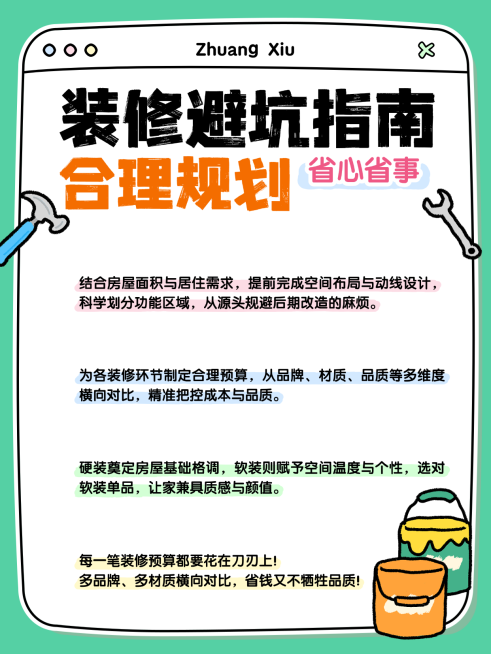 Zhuang Xiu

装修避坑指南

合理规划

省心省事

结合房屋面积与居住需求，提前完成空间布局与动线设计，科学划分功能区域，从源头规避后期改造的麻烦。

为各装修环节制定合理预算，从品牌、材质、品质等多维度横向对比，精准把控成本与品质。

硬装奠定房屋基础格调，软装则赋予空间温度与个性，选对软装单品，让家兼具质感与颜值。

每一笔装修预算都要花在刀刃上！
多品牌、多材质横向对比，省钱又不牺牲品质！